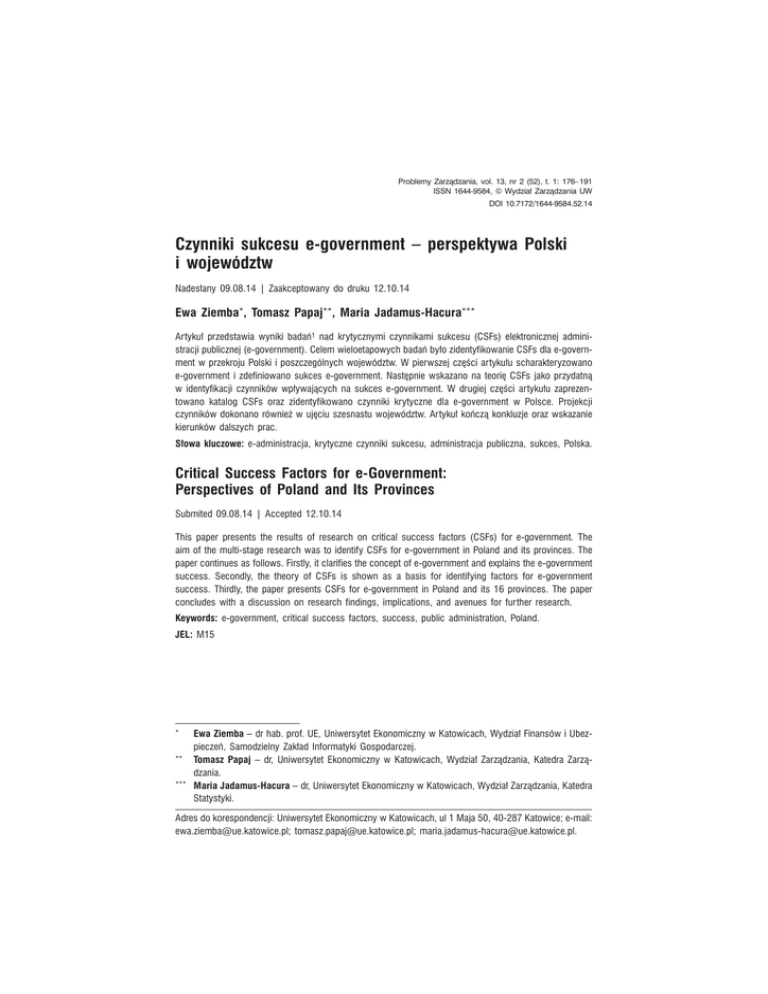 Problemy Zarządzania, vol. 13, nr 2 (52), t. 1: 176–191
ISSN 1644-9584, © Wydział Zarządzania UW
DOI 10.7172/1644-9584.52.14

Czynniki sukcesu e-government – perspektywa Polski i województw

Nadesłany 09.08.14 | Zaakceptowany do druku 12.10.14

Ewa Ziemba*, Tomasz Papaj**, Maria Jadamus-Hacura***

Artykuł przedstawia wyniki badań¹ nad krytycznymi czynnikami sukcesu (CSFs) elektronicznej administracji publicznej (e-government). Celem wieloetapowych badań było zidentyfikowanie CSFs dla e-government w przekroju Polski i poszczególnych województw. W pierwszej części artykułu scharakteryzowano e-government i zdefiniowano sukces e-government. Następnie wskazano na teorię CSFs jako przydatną w identyfikacji czynników wpływających na sukces e-government. W drugiej części artykułu zaprezentowano katalog CSFs oraz zidentyfikowano czynniki krytyczne dla e-government w Polsce. Projekcji czynników dokonano również w ujęciu szesnastu województw. Artykuł kończą konkluzje oraz wskazanie kierunków dalszych prac.

Słowa kluczowe: e-administracja, krytyczne czynniki sukcesu, administracja publiczna, sukces, Polska.

Critical Success Factors for e-Government: Perspectives of Poland and Its Provinces

Submited 09.08.14 | Accepted 12.10.14

This paper presents the results of research on critical success factors (CSFs) for e-government. The aim of the multi-stage research was to identify CSFs for e-government in Poland and its provinces. The paper continues as follows. Firstly, it clarifies the concept of e-government and explains the e-government success. Secondly, the theory of CSFs is shown as a basis for identifying factors for e-government success. Thirdly, the paper presents CSFs for e-government in Poland and its 16 provinces. The paper concludes with a discussion on research findings, implications, and avenues for further research.

Keywords: e-government, critical success factors, success, public administration, Poland.

JEL: M15

* Ewa Ziemba – dr hab. prof. UE, Uniwersytet Ekonomiczny w Katowicach, Wydział Finansów i Ubezpieczeń, Samodzielny Zakład Informatyki Gospodarczej.
** Tomasz Papaj – dr, Uniwersytet Ekonomiczny w Katowicach, Wydział Zarządzania, Katedra Zarządzania.
*** Maria Jadamus-Hacura – dr, Uniwersytet Ekonomiczny w Katowicach, Wydział Zarządzania, Katedra Statystyki.

Adres do korespondencji: Uniwersytet Ekonomiczny w Katowicach, ul 1 Maja 50, 40-287 Katowice; e-mail: ewa.ziemba@ue.katowice.pl; tomasz.papaj@ue.katowice.pl; maria.jadamus-hacura@ue.katowice.pl.